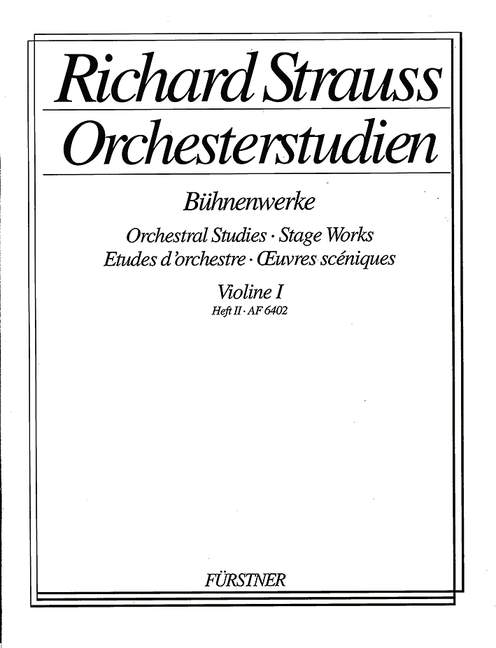 Richard Strauss
Orchesterstudien

Bühnenwerke

Orchestral Studies · Stage Works
Etudes d'orchestre · Œuvres scéniques

Violine I
Heft II · AF 6402

FÜRSTNER